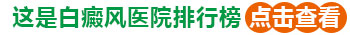 这是白癜风医院排行榜 点击查看